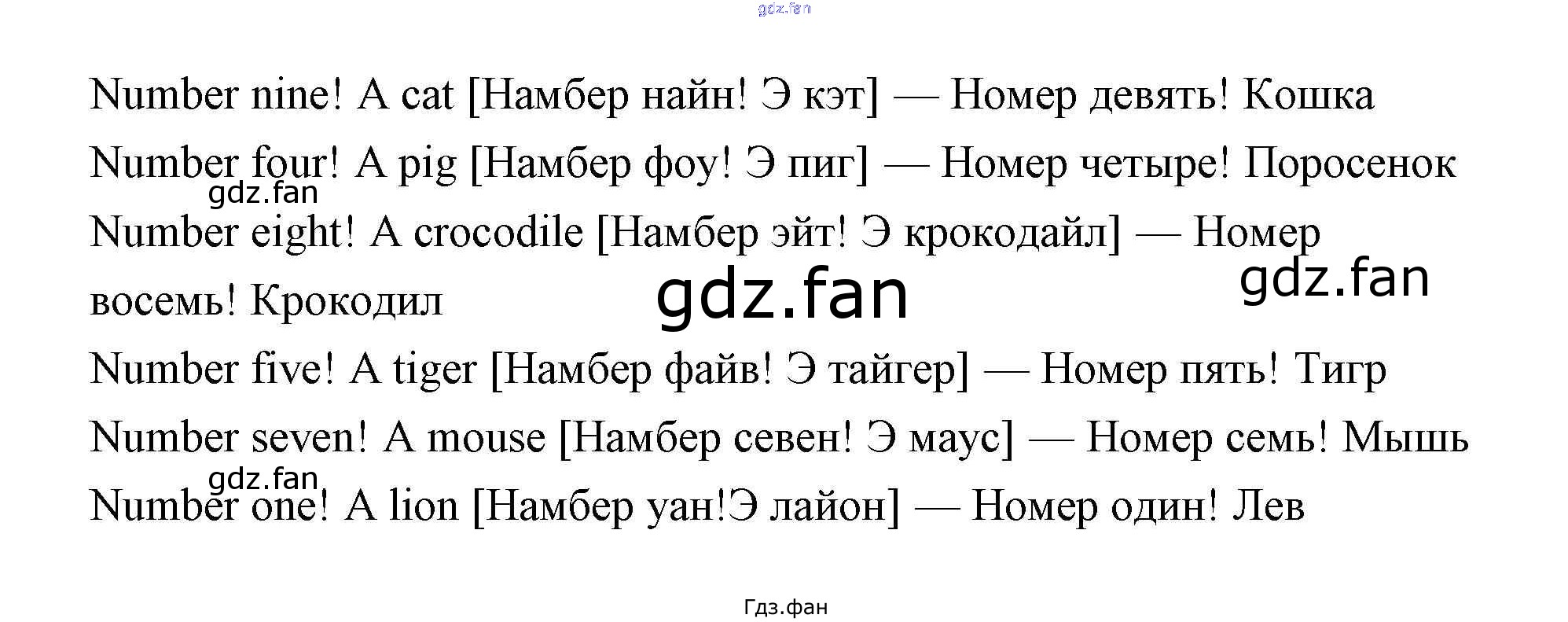 Number nine! A cat [Намбер найн! Э кэт] — Номер девять! Кошка

Number four! A pig [Намбер фоу! Э пиг] — Номер четыре! Поросенок

Number eight! A crocodile [Намбер эйт! Э крокодайл] — Номер восемь! Крокодил

Number five! A tiger [Намбер файв! Э тайгер] — Номер пять! Тигр

Number seven! A mouse [Намбер севен! Э маус] — Номер семь! Мышь

Number one! A lion [Намбер уан!Э лайон] — Номер один! Лев

Гдз.фан

gdz.fan